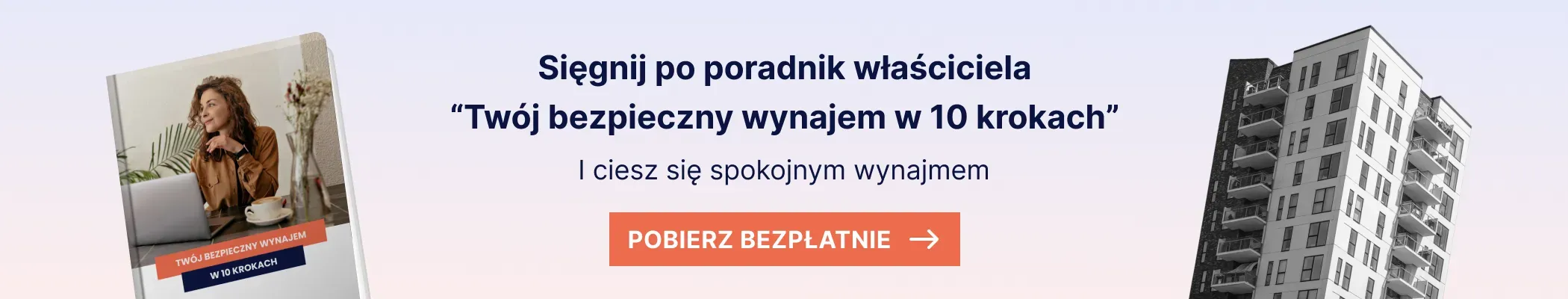 TWÓJ BEZPIECZNY WYNAJEM
W 10 KROKACH

Sięgnij po poradnik właściciela
“Twój bezpieczny wynajem w 10 krokach”

I ciesz się spokojnym wynajmem

POBIERZ BEZPŁATNIE